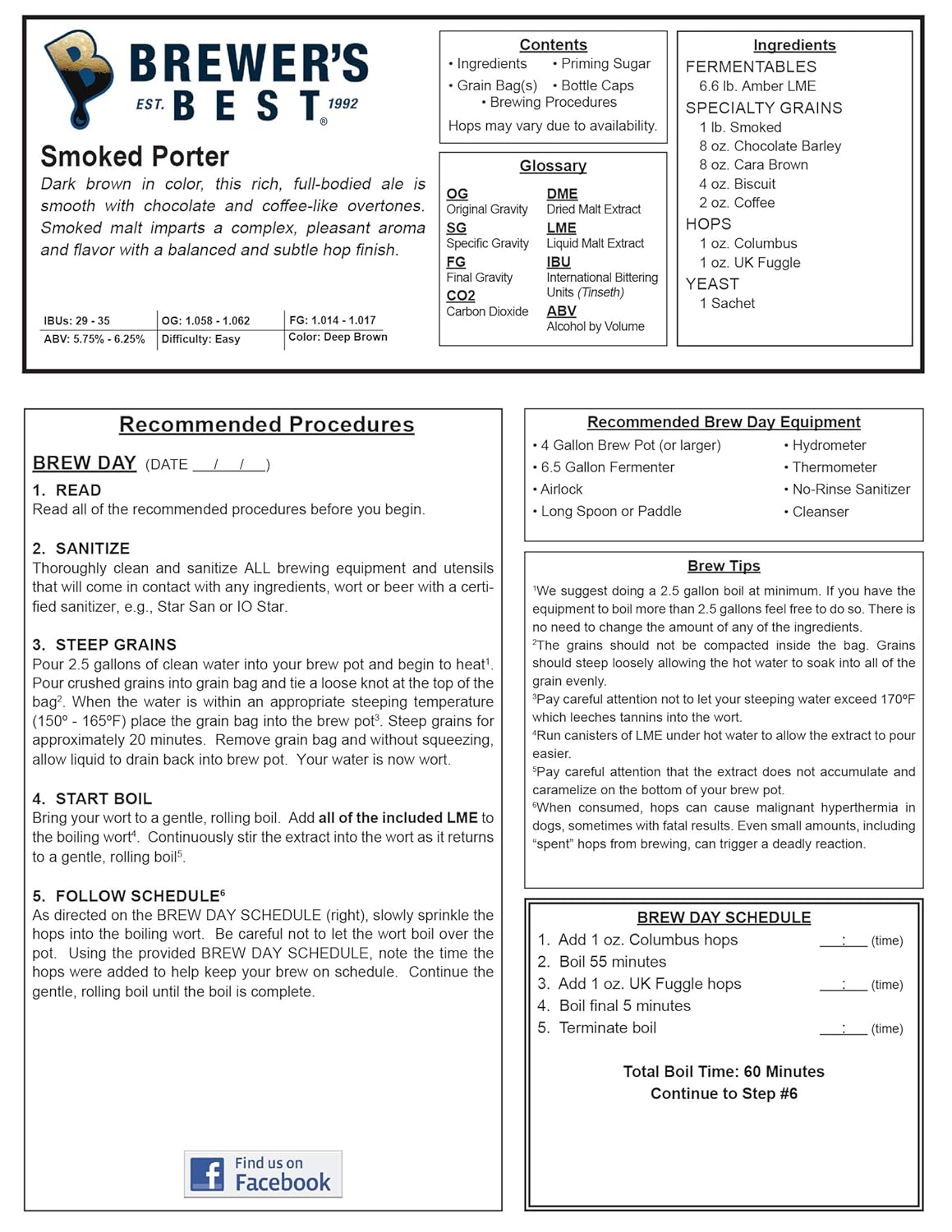 BREWER'S BEST
EST. 1992 ®

Smoked Porter

Dark brown in color, this rich, full-bodied ale is smooth with chocolate and coffee-like overtones. Smoked malt imparts a complex, pleasant aroma and flavor with a balanced and subtle hop finish.

| IBUs: 29 - 35 | OG: 1.058 - 1.062 | FG: 1.014 - 1.017 |
|---|---|---|
| ABV: 5.75% - 6.25% | Difficulty: Easy | Color: Deep Brown |

Contents
• Ingredients • Priming Sugar
• Grain Bag(s) • Bottle Caps
• Brewing Procedures
Hops may vary due to availability.

Glossary
OG
Original Gravity
SG
Specific Gravity
FG
Final Gravity
CO2
Carbon Dioxide
DME
Dried Malt Extract
LME
Liquid Malt Extract
IBU
International Bittering Units (Tinseth)
ABV
Alcohol by Volume

Ingredients
FERMENTABLES
6.6 lb. Amber LME
SPECIALTY GRAINS
1 lb. Smoked
8 oz. Chocolate Barley
8 oz. Cara Brown
4 oz. Biscuit
2 oz. Coffee
HOPS
1 oz. Columbus
1 oz. UK Fuggle
YEAST
1 Sachet

Recommended Procedures

BREW DAY (DATE __/__/__)

1. READ
Read all of the recommended procedures before you begin.

2. SANITIZE
Thoroughly clean and sanitize ALL brewing equipment and utensils that will come in contact with any ingredients, wort or beer with a certified sanitizer, e.g., Star San or IO Star.

3. STEEP GRAINS
Pour 2.5 gallons of clean water into your brew pot and begin to heat$^1$. Pour crushed grains into grain bag and tie a loose knot at the top of the bag$^2$. When the water is within an appropriate steeping temperature (150º - 165ºF) place the grain bag into the brew pot$^3$. Steep grains for approximately 20 minutes. Remove grain bag and without squeezing, allow liquid to drain back into brew pot. Your water is now wort.

4. START BOIL
Bring your wort to a gentle, rolling boil. Add all of the included LME to the boiling wort$^4$. Continuously stir the extract into the wort as it returns to a gentle, rolling boil$^5$.

5. FOLLOW SCHEDULE$^6$
As directed on the BREW DAY SCHEDULE (right), slowly sprinkle the hops into the boiling wort. Be careful not to let the wort boil over the pot. Using the provided BREW DAY SCHEDULE, note the time the hops were added to help keep your brew on schedule. Continue the gentle, rolling boil until the boil is complete.

Find us on Facebook

Recommended Brew Day Equipment
• 4 Gallon Brew Pot (or larger)
• 6.5 Gallon Fermenter
• Airlock
• Long Spoon or Paddle
• Hydrometer
• Thermometer
• No-Rinse Sanitizer
• Cleanser

Brew Tips
$^1$We suggest doing a 2.5 gallon boil at minimum. If you have the equipment to boil more than 2.5 gallons feel free to do so. There is no need to change the amount of any of the ingredients.
$^2$The grains should not be compacted inside the bag. Grains should steep loosely allowing the hot water to soak into all of the grain evenly.
$^3$Pay careful attention not to let your steeping water exceed 170ºF which leeches tannins into the wort.
$^4$Run canisters of LME under hot water to allow the extract to pour easier.
$^5$Pay careful attention that the extract does not accumulate and caramelize on the bottom of your brew pot.
$^6$When consumed, hops can cause malignant hyperthermia in dogs, sometimes with fatal results. Even small amounts, including "spent" hops from brewing, can trigger a deadly reaction.

BREW DAY SCHEDULE
1. Add 1 oz. Columbus hops __:__ (time)
2. Boil 55 minutes
3. Add 1 oz. UK Fuggle hops __:__ (time)
4. Boil final 5 minutes
5. Terminate boil __:__ (time)

Total Boil Time: 60 Minutes
Continue to Step #6